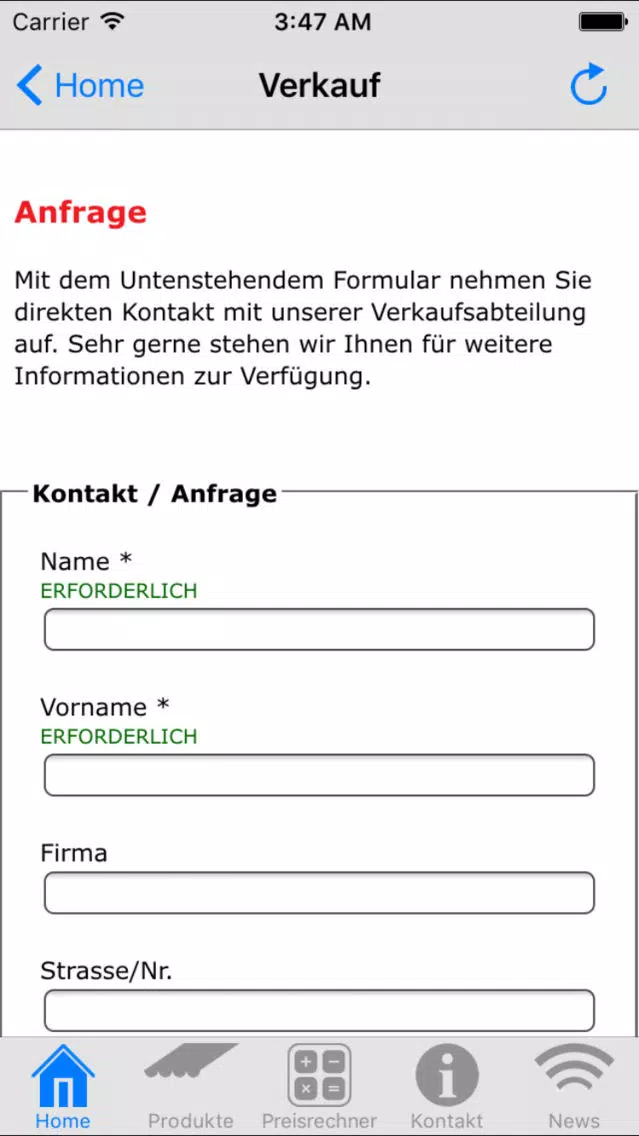 Carrier 3:47 AM

Home Verkauf

Anfrage

Mit dem Untenstehendem Formular nehmen Sie direkten Kontakt mit unserer Verkaufsabteilung auf. Sehr gerne stehen wir Ihnen für weitere Informationen zur Verfügung.

Kontakt / Anfrage

Name *
ERFORDERLICH

Vorname *
ERFORDERLICH

Firma

Strasse/Nr.

Home Produkte Preisrechner Kontakt News